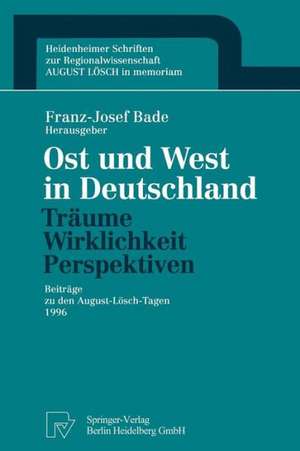 Heidenheimer Schriften zur Regionalwissenschaft AUGUST LÖSCH in memoriam

Franz-Josef Bade
Herausgeber

Ost und West in Deutschland
Träume Wirklichkeit Perspektiven

Beiträge zu den August-Lösch-Tagen 1996

Springer-Verlag
Berlin Heidelberg GmbH